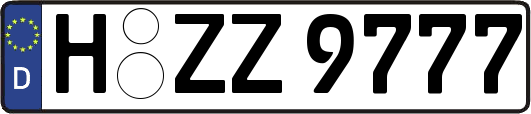 D
H ZZ 9777